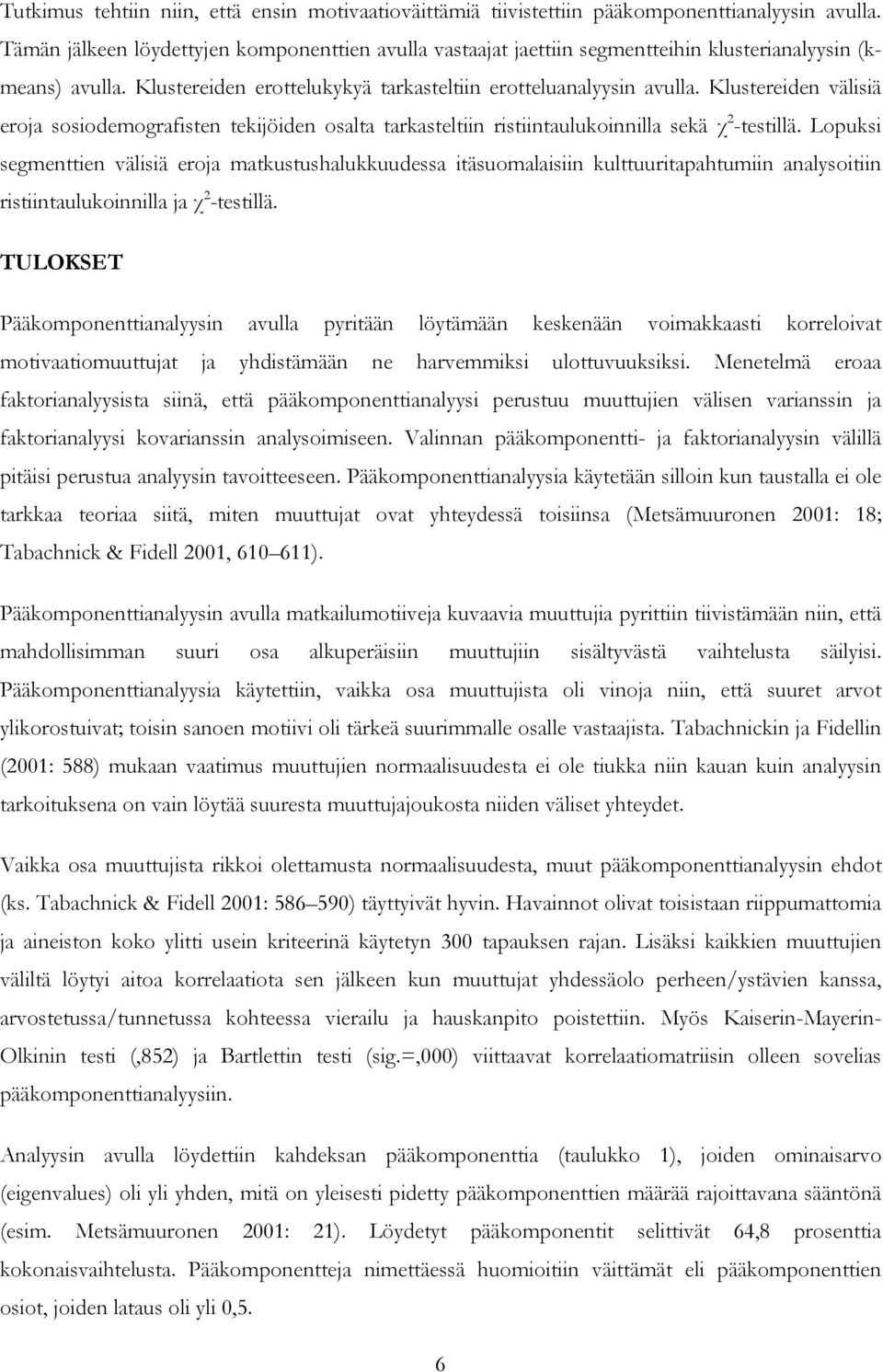 Tutkimus tehtiin niin, että ensin motivaatioväittämiä tiivistettiin pääkomponenttianalyysin avulla. Tämän jälkeen löydettyjen komponenttien avulla vastaajat jaettiin segmentteihin klusterianalyysin (k-means) avulla. Klustereiden erottelukykyä tarkasteltiin erotteluanalyysin avulla. Klustereiden välisiä eroja sosiodemografisten tekijöiden osalta tarkasteltiin ristiintaulukoinnilla sekä $\chi^2$-testillä. Lopuksi segmenttien välisiä eroja matkustushalukkuudessa itäsuomalaisiin kulttuuritapahtumiin analysoitiin ristiintaulukoinnilla ja $\chi^2$-testillä.

TULOKSET

Pääkomponenttianalyysin avulla pyritään löytämään keskenään voimakkaasti korreloivat motivaatiomuuttujat ja yhdistämään ne harvemmiksi ulottuvuuksiksi. Menetelmä eroaa faktorianalyysista siinä, että pääkomponenttianalyysi perustuu muuttujien välisen varianssin ja faktorianalyysi kovarianssin analysoimiseen. Valinnan pääkomponentti- ja faktorianalyysin välillä pitäisi perustua analyysin tavoitteeseen. Pääkomponenttianalyysia käytetään silloin kun taustalla ei ole tarkkaa teoriaa siitä, miten muuttujat ovat yhteydessä toisiinsa (Metsämuuronen 2001: 18; Tabachnick & Fidell 2001, 610–611).

Pääkomponenttianalyysin avulla matkailumotiiveja kuvaavia muuttujia pyrittiin tiivistämään niin, että mahdollisimman suuri osa alkuperäisiin muuttujiin sisältyvästä vaihtelusta säilyisi. Pääkomponenttianalyysia käytettiin, vaikka osa muuttujista oli vinoja niin, että suuret arvot ylikorostuivat; toisin sanoen motiivi oli tärkeä suurimmalle osalle vastaajista. Tabachnickin ja Fidellin (2001: 588) mukaan vaatimus muuttujien normaalisuudesta ei ole tiukka niin kauan kuin analyysin tarkoituksena on vain löytää suuresta muuttujajoukosta niiden väliset yhteydet.

Vaikka osa muuttujista rikkoi olettamusta normaalisuudesta, muut pääkomponenttianalyysin ehdot (ks. Tabachnick & Fidell 2001: 586–590) täyttyivät hyvin. Havainnot olivat toisistaan riippumattomia ja aineiston koko ylitti usein kriteerinä käytetyn 300 tapauksen rajan. Lisäksi kaikkien muuttujien väliltä löytyi aitoa korrelaatiota sen jälkeen kun muuttujat yhdessäolo perheen/ystävien kanssa, arvostetussa/tunnetussa kohteessa vierailu ja hauskanpito poistettiin. Myös Kaiserin-Mayerin-Olkinin testi (,852) ja Bartlettin testi (sig.=,000) viittaavat korrelaatiomatriisin olleen sovelias pääkomponenttianalyysiin.

Analyysin avulla löydettiin kahdeksan pääkomponenttia (taulukko 1), joiden ominaisarvo (eigenvalues) oli yli yhden, mitä on yleisesti pidetty pääkomponenttien määrää rajoittavana sääntönä (esim. Metsämuuronen 2001: 21). Löydetyt pääkomponentit selittivät 64,8 prosenttia kokonaisvaihtelusta. Pääkomponentteja nimettäessä huomioitiin väittämät eli pääkomponenttien osiot, joiden lataus oli yli 0,5.

6